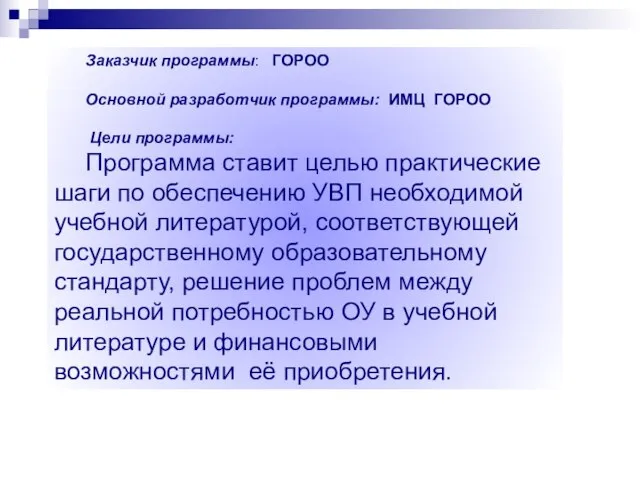 Заказчик программы: ГОРОО

Основной разработчик программы: ИМЦ ГОРОО

Цели программы:

Программа ставит целью практические шаги по обеспечению УВП необходимой учебной литературой, соответствующей государственному образовательному стандарту, решение проблем между реальной потребностью ОУ в учебной литературе и финансовыми возможностями её приобретения.